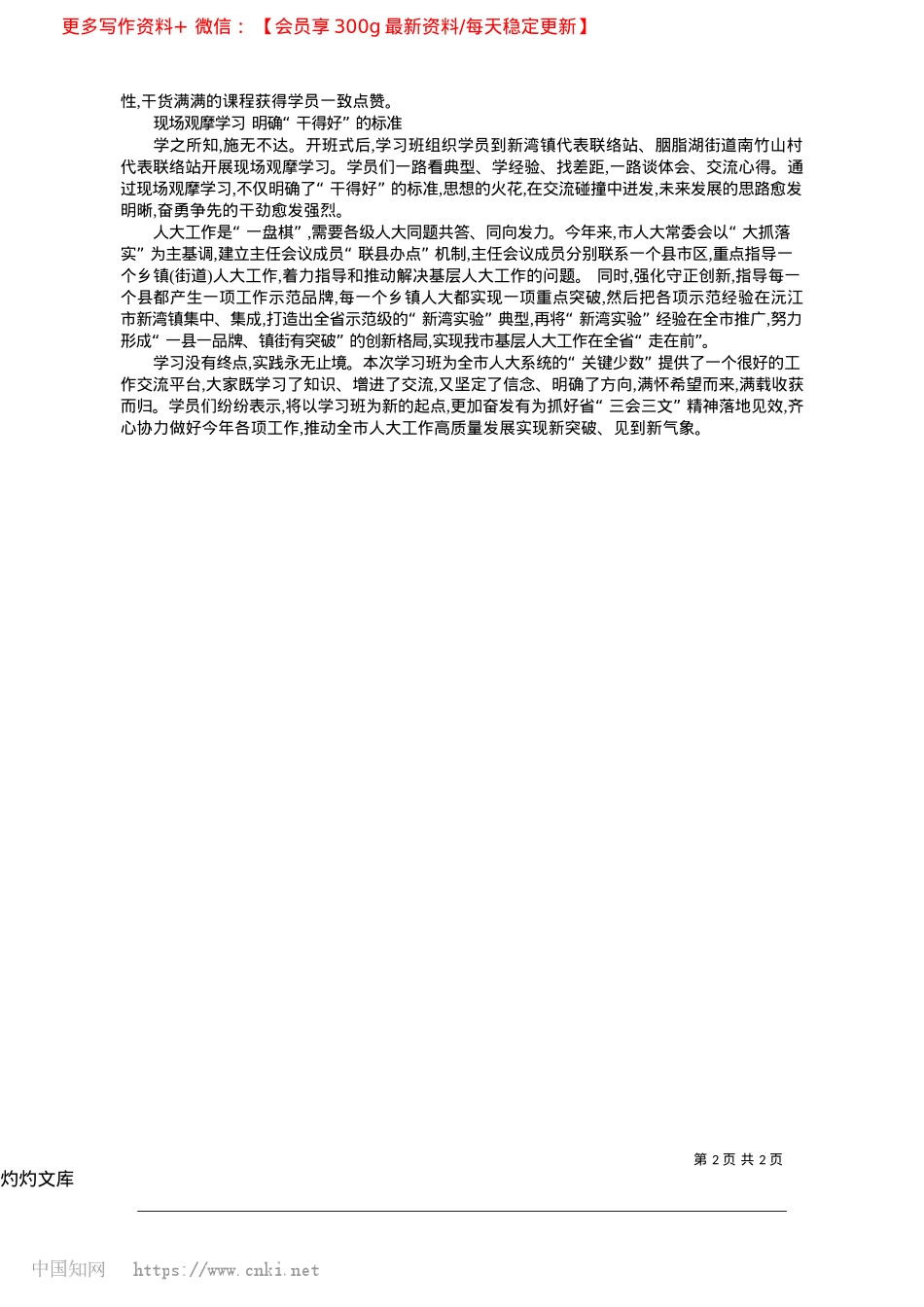 更多写作资料+ 微信：【会员享 300g 最新资料/每天稳定更新】

性,干货满满的课程获得学员一致点赞。

现场观摩学习 明确“ 干得好” 的标准

学之所知,施无不达。开班式后,学习班组织学员到新湾镇代表联络站、胭脂湖街道南竹山村代表联络站开展现场观摩学习。学员们一路看典型、学经验、找差距,一路谈体会、交流心得。通过现场观摩学习,不仅明确了“ 干得好” 的标准,思想的火花,在交流碰撞中迸发,未来发展的思路愈发明晰,奋勇争先的干劲愈发强烈。

人大工作是“ 一盘棋” ,需要各级人大同题共答、同向发力。今年来,市人大常委会以“ 大抓落实” 为主基调,建立主任会议成员“ 联县办点” 机制,主任会议成员分别联系一个县市区,重点指导一个乡镇(街道)人大工作,着力指导和推动解决基层人大工作的问题。 同时,强化守正创新,指导每一个县都产生一项工作示范品牌,每一个乡镇人大都实现一项重点突破,然后把各项示范经验在沅江市新湾镇集中、集成,打造出全省示范级的“ 新湾实验” 典型,再将“ 新湾实验” 经验在全市推广,努力形成“ 一县一品牌、镇街有突破” 的创新格局,实现我市基层人大工作在全省“ 走在前”。

学习没有终点,实践永无止境。本次学习班为全市人大系统的“ 关键少数” 提供了一个很好的工作交流平台,大家既学习了知识、增进了交流,又坚定了信念、明确了方向,满怀希望而来,满载收获而归。学员们纷纷表示,将以学习班为新的起点,更加奋发有为抓好省“ 三会三文” 精神落地见效,齐心协力做好今年各项工作,推动全市人大工作高质量发展实现新突破、见到新气象。

第 2 页 共 2 页

灼灼文库

中国知网 https://www.cnki.net